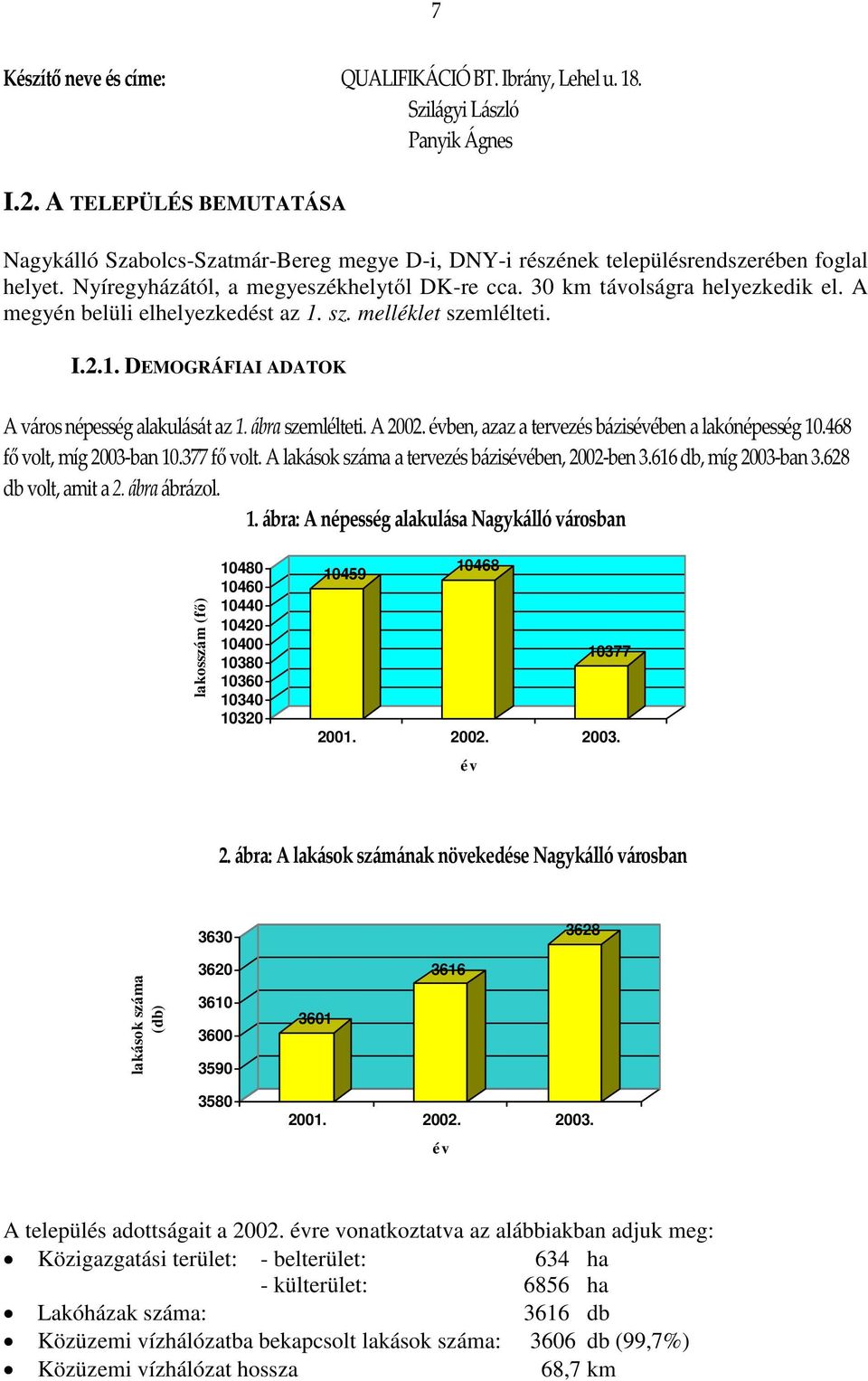 7

Készítő neve és címe: QUALIFIKÁCIÓ BT. Ibrány, Lehel u. 18.
Szilágyi László
Panyik Ágnes

I.2. A TELEPÜLÉS BEMUTATÁSA

Nagykálló Szabolcs-Szatmár-Bereg megye D-i, DNY-i részének településrendszerében foglal helyet. Nyíregyházától, a megyeszékhelytől DK-re cca. 30 km távolságra helyezkedik el. A megyén belüli elhelyezkedést az 1. sz. melléklet szemlélteti.

I.2.1. DEMOGRÁFIAI ADATOK

A város népesség alakulását az 1. ábra szemlélteti. A 2002. évben, azaz a tervezés bázisévében a lakónépesség 10.468 fő volt, míg 2003-ban 10.377 fő volt. A lakások száma a tervezés bázisévében, 2002-ben 3.616 db, míg 2003-ban 3.628 db volt, amit a 2. ábra ábrázol.

1. ábra: A népesség alakulása Nagykálló városban

lakosszám (fő)
10480
10460
10440
10420
10400
10380
10360
10340
10320
10459
10468
10377
2001.
2002.
2003.
év

2. ábra: A lakások számának növekedése Nagykálló városban

lakások száma (db)
3630
3620
3610
3600
3590
3580
3601
3616
3628
2001.
2002.
2003.
év

A település adottságait a 2002. évre vonatkoztatva az alábbiakban adjuk meg:
• Közigazgatási terület: - belterület: 634 ha
- külterület: 6856 ha
• Lakóházak száma: 3616 db
• Közüzemi vízhálózatba bekapcsolt lakások száma: 3606 db (99,7%)
• Közüzemi vízhálózat hossza 68,7 km